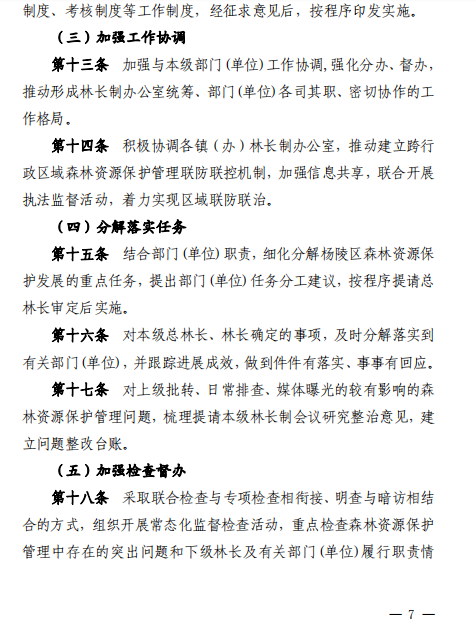 制度、考核制度等工作制度，经征求意见后，按程序印发实施。

（三）加强工作协调

第十三条　加强与本级部门（单位）工作协调，强化分办、督办，推动形成林长制办公室统筹、部门（单位）各司其职、密切协作的工作格局。

第十四条　积极协调各镇（办）林长制办公室，推动建立跨行政区域森林资源保护管理联防联控机制，加强信息共享，联合开展执法监督活动，着力实现区域联防联治。

（四）分解落实任务

第十五条　结合部门（单位）职责，细化分解杨陵区森林资源保护发展的重点任务，提出部门（单位）任务分工建议，按程序提请总林长审定后实施。

第十六条　对本级总林长、林长确定的事项，及时分解落实到有关部门（单位），并跟踪进展成效，做到件件有落实、事事有回应。

第十七条　对上级批转、日常排查、媒体曝光的较有影响的森林资源保护管理问题，梳理提请本级林长制会议研究整治意见，建立问题整改台账。

（五）加强检查督办

第十八条　采取联合检查与专项检查相衔接、明查与暗访相结合的方式，组织开展常态化监督检查活动，重点检查森林资源保护管理中存在的突出问题和下级林长及有关部门（单位）履行职责情

— 7 —